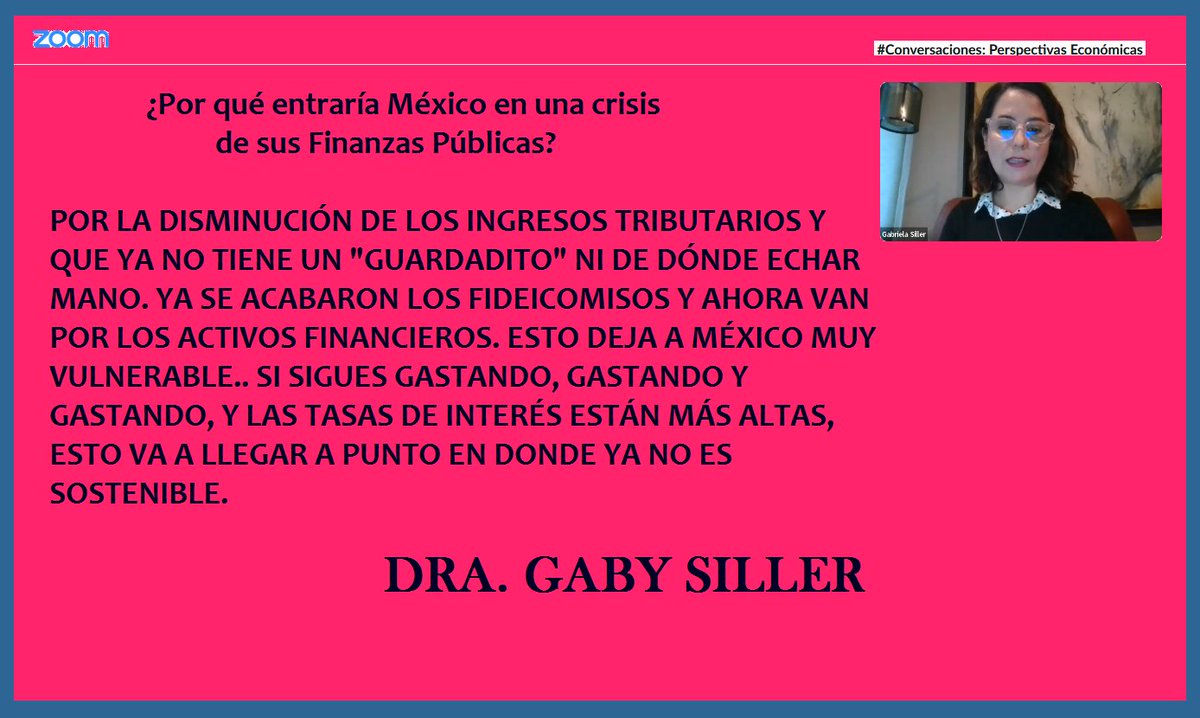 zoom

#Conversaciones: Perspectivas Económicas

¿Por qué entraría México en una crisis de sus Finanzas Públicas?

Gabriela Siller

POR LA DISMINUCIÓN DE LOS INGRESOS TRIBUTARIOS Y QUE YA NO TIENE UN "GUARDADITO" NI DE DÓNDE ECHAR MANO. YA SE ACABARON LOS FIDEICOMISOS Y AHORA VAN POR LOS ACTIVOS FINANCIEROS. ESTO DEJA A MÉXICO MUY VULNERABLE.. SI SIGUES GASTANDO, GASTANDO Y GASTANDO, Y LAS TASAS DE INTERÉS ESTÁN MÁS ALTAS, ESTO VA A LLEGAR A PUNTO EN DONDE YA NO ES SOSTENIBLE.

DRA. GABY SILLER